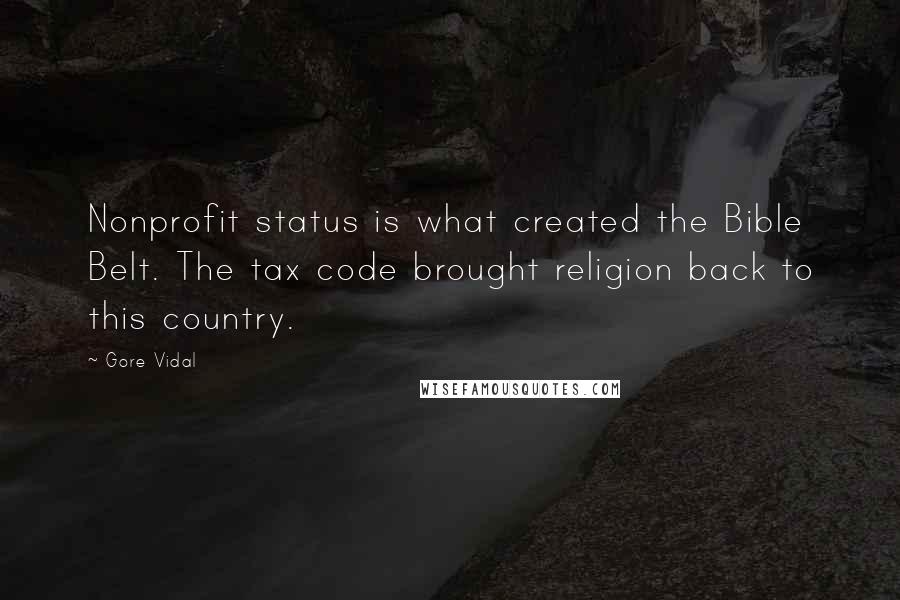 Nonprofit status is what created the Bible Belt. The tax code brought religion back to this country.

~ Gore Vidal

WISEFAMOUSQUOTES.COM